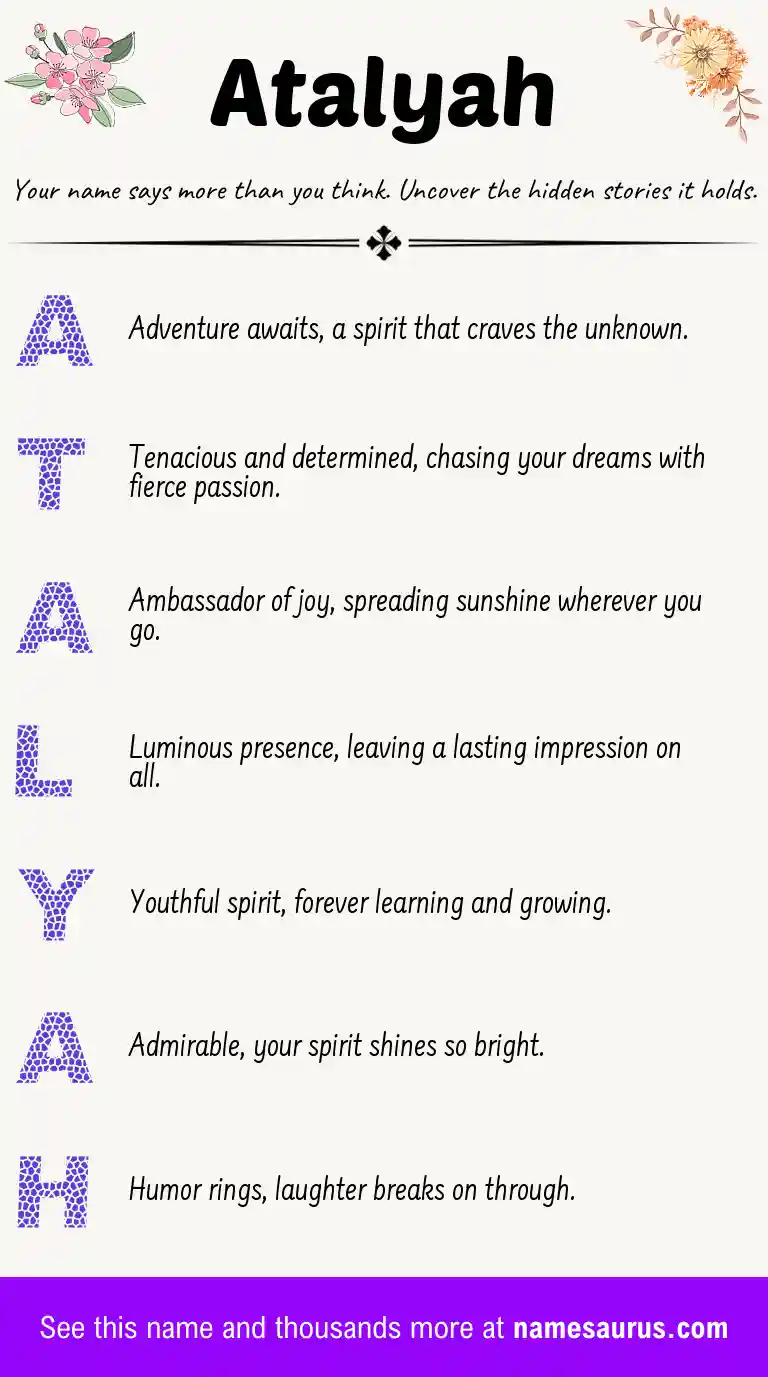 Atalyah

Your name says more than you think. Uncover the hidden stories it holds.

A Adventure awaits, a spirit that craves the unknown.

T Tenacious and determined, chasing your dreams with fierce passion.

A Ambassador of joy, spreading sunshine wherever you go.

L Luminous presence, leaving a lasting impression on all.

Y Youthful spirit, forever learning and growing.

A Admirable, your spirit shines so bright.

H Humor rings, laughter breaks on through.

See this name and thousands more at namesaurus.com